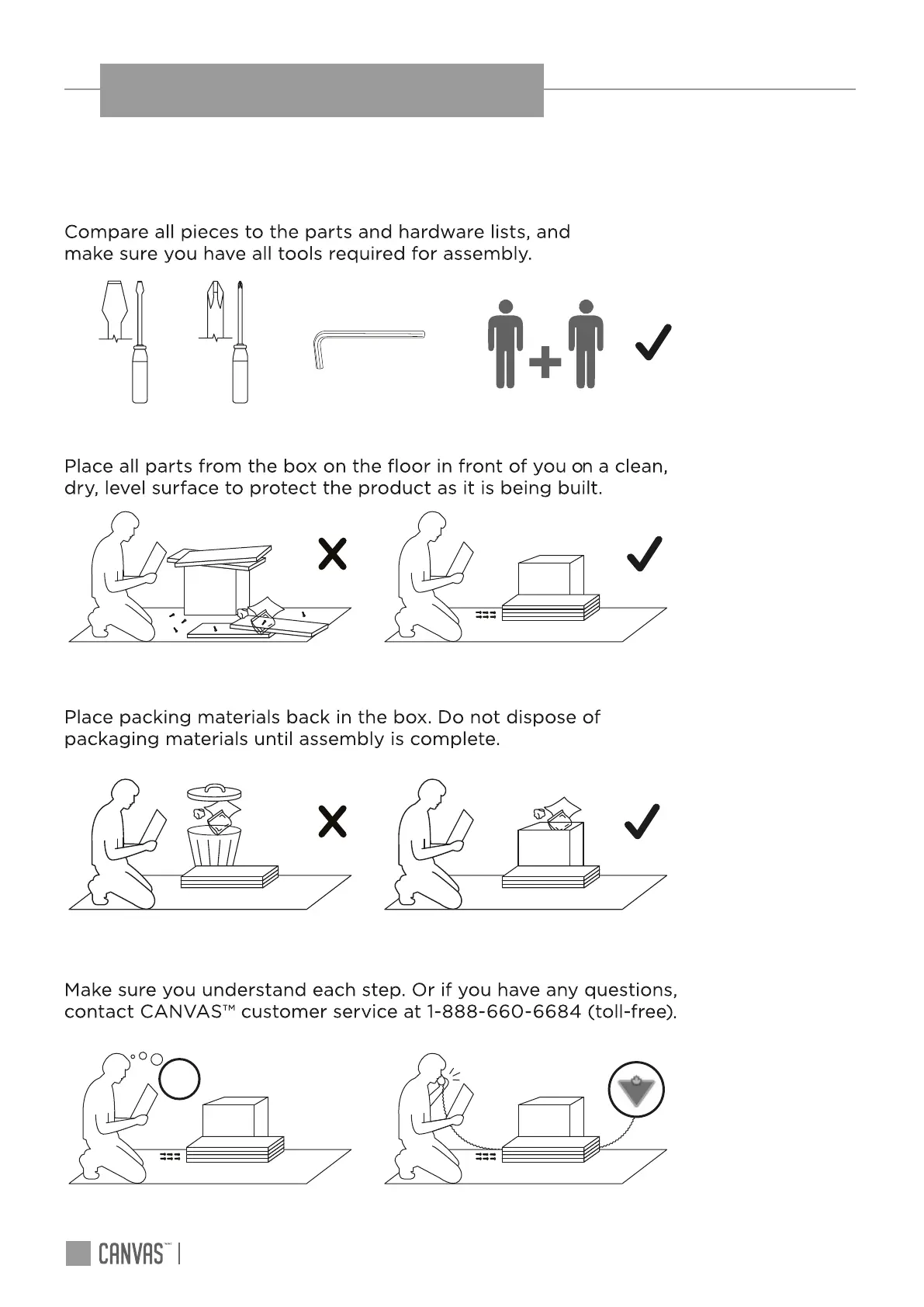 Compare all pieces to the parts and hardware lists, and make sure you have all tools required for assembly.

Place all parts from the box on the floor in front of you on a clean, dry, level surface to protect the product as it is being built.

Place packing materials back in the box. Do not dispose of packaging materials until assembly is complete.

Make sure you understand each step. Or if you have any questions, contact CANVAS™ customer service at 1-888-660-6684 (toll-free).

CANVAS |